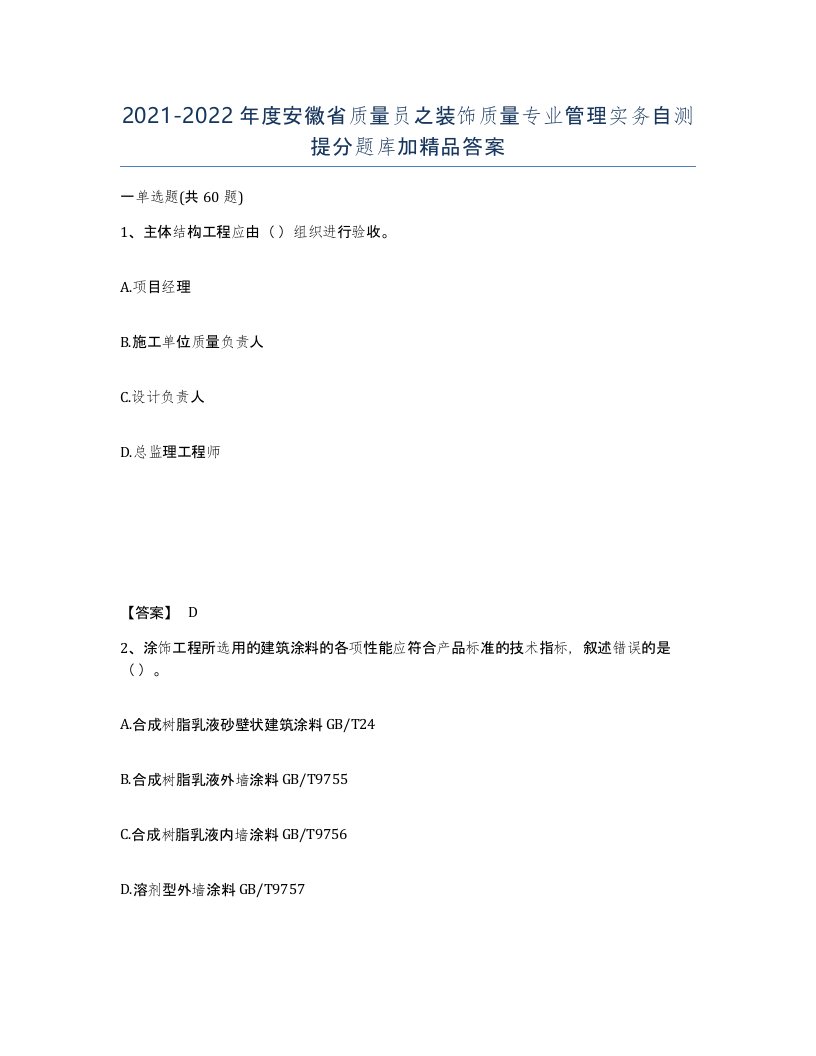 2021-2022年度安徽省质量员之装饰质量专业管理实务自测提分题库加精品答案

一单选题(共60题)

1、主体结构工程应由（）组织进行验收。

A.项目经理

B.施工单位质量负责人

C.设计负责人

D.总监理工程师

【答案】 D

2、涂饰工程所选用的建筑涂料的各项性能应符合产品标准的技术指标，叙述错误的是（）。

A.合成树脂乳液砂壁状建筑涂料GB/T24

B.合成树脂乳液外墙涂料GB/T9755

C.合成树脂乳液内墙涂料GB/T9756

D.溶剂型外墙涂料GB/T9757